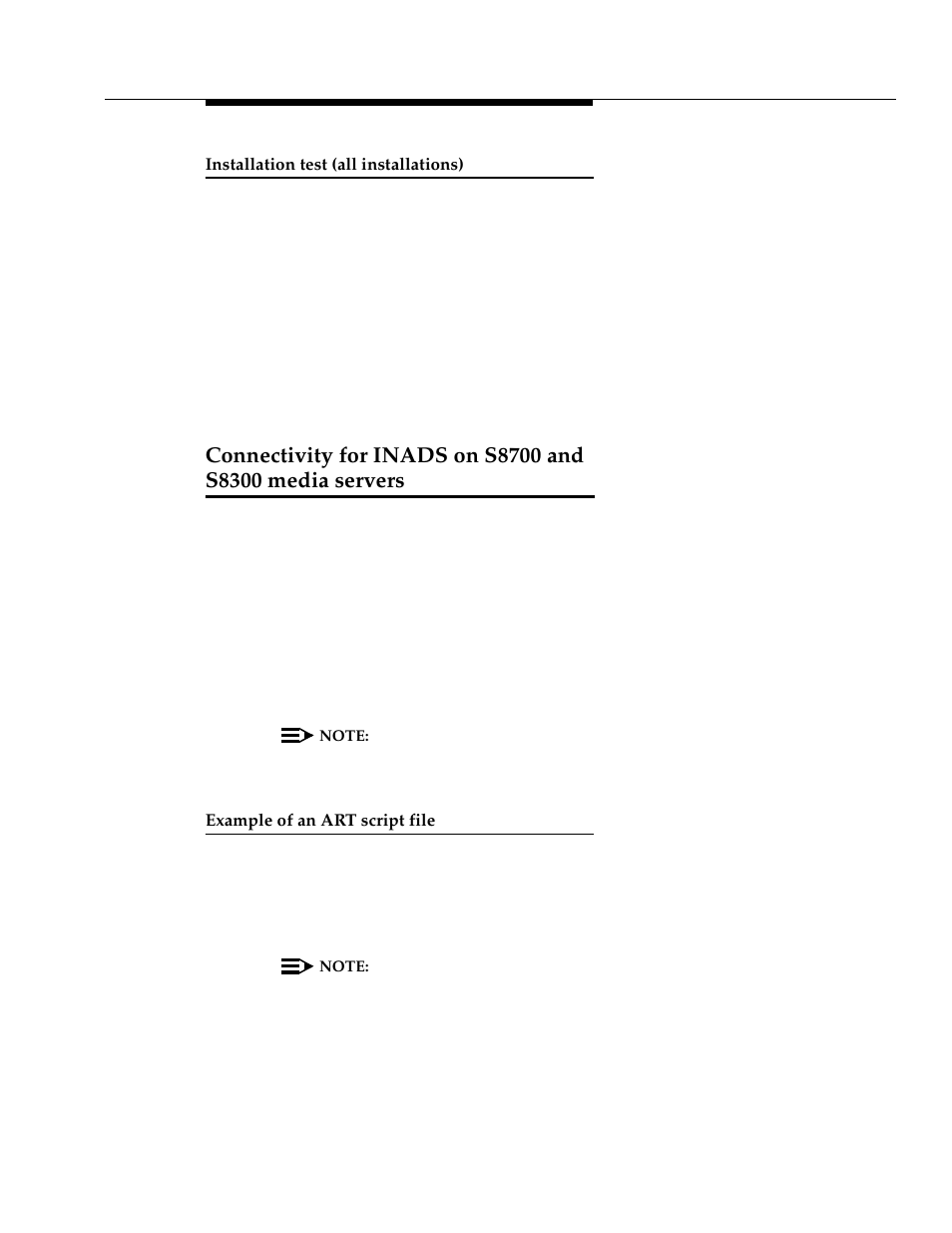 Installation test (all installations)

Connectivity for INADS on S8700 and S8300 media servers

NOTE:

Example of an ART script file

NOTE: